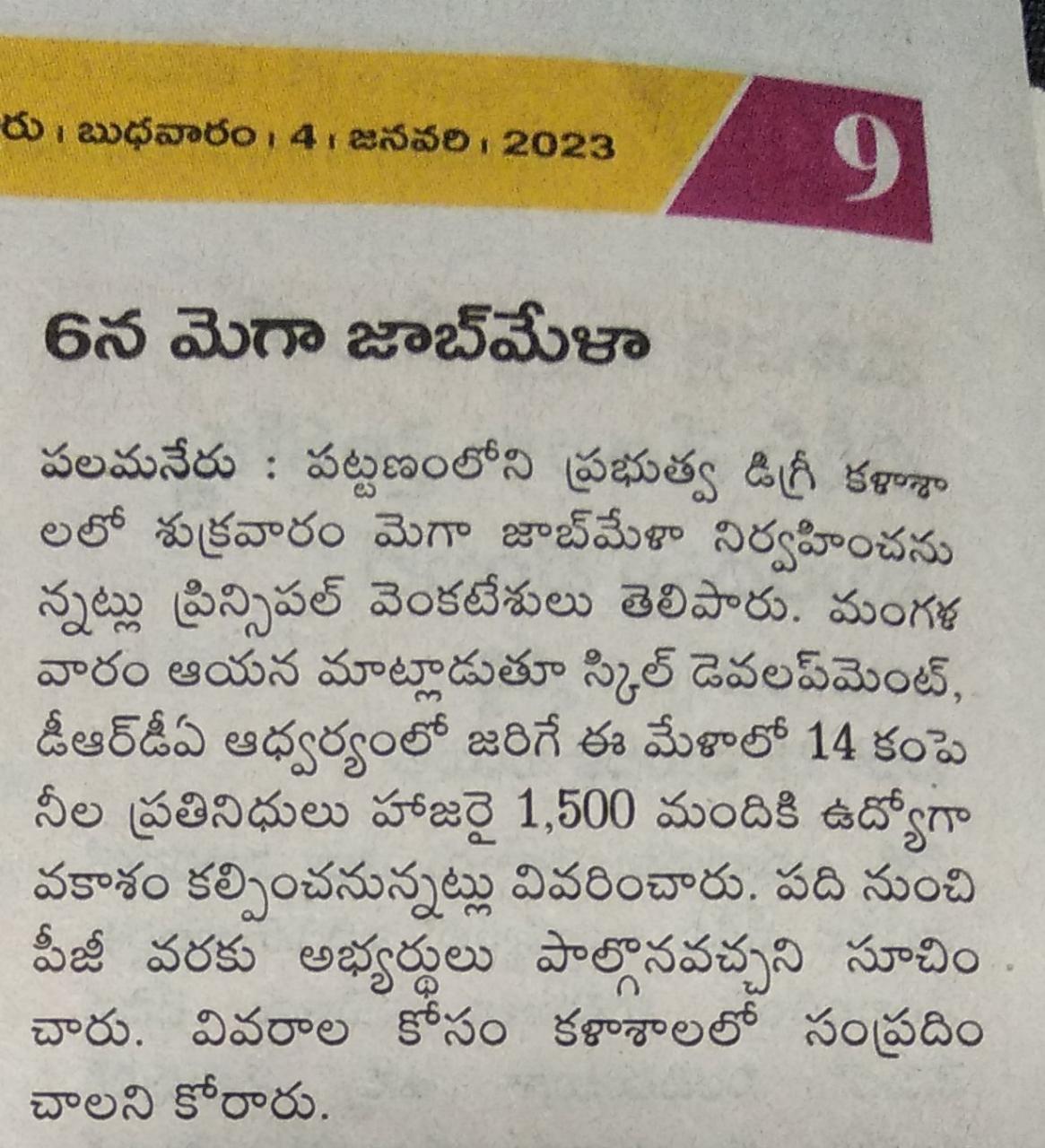 రు । బుధవారం । 4 । జనవరి । 2023

9

6న మెగా జాబ్‌మేళా

పలమనేరు : పట్టణంలోని ప్రభుత్వ డిగ్రీ కళాశాలలో శుక్రవారం మెగా జాబ్‌మేళా నిర్వహించనున్నట్లు ప్రిన్సిపల్ వెంకటేశులు తెలిపారు. మంగళవారం ఆయన మాట్లాడుతూ స్కిల్ డెవలప్‌మెంట్, డీఆర్‌డీఏ ఆధ్వర్యంలో జరిగే ఈ మేళాలో 14 కంపెనీల ప్రతినిధులు హాజరై 1,500 మందికి ఉద్యోగావకాశం కల్పించనున్నట్లు వివరించారు. పది నుంచి పీజీ వరకు అభ్యర్థులు పాల్గొనవచ్చని సూచించారు. వివరాల కోసం కళాశాలలో సంప్రదించాలని కోరారు.